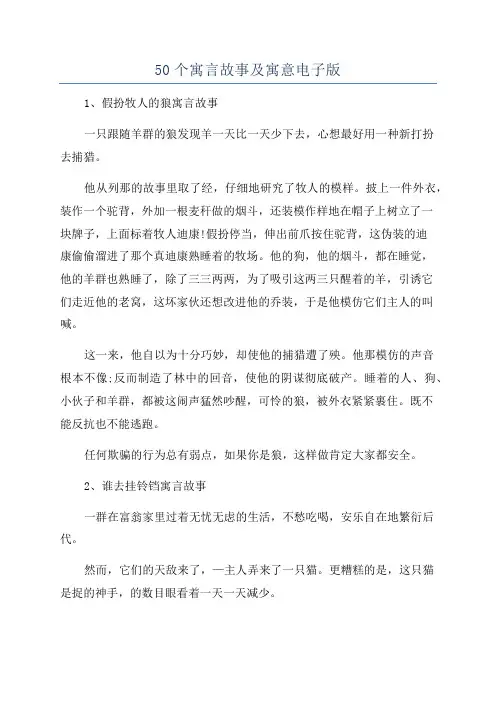 50个寓言故事及寓意电子版

1、假扮牧人的狼寓言故事

一只跟随羊群的狼发现羊一天比一天少下去，心想最好用一种新打扮去捕猎。

他从列那的故事里取了经，仔细地研究了牧人的模样。披上一件外衣，装作一个驼背，外加一根麦秆做的烟斗，还装模作样地在帽子上树立了一块牌子，上面标着牧人迪康!假扮停当，伸出前爪按住驼背，这伪装的迪康偷偷溜进了那个真迪康熟睡着的牧场。他的狗，他的烟斗，都在睡觉，他的羊群也熟睡了，除了三三两两，为了吸引这两三只醒着的羊，引诱它们走近他的老窝，这坏家伙还想改进他的乔装，于是他模仿它们主人的叫喊。

这一来，他自以为十分巧妙，却使他的捕猎遭了殃。他那模仿的声音根本不像;反而制造了林中的回音，使他的阴谋彻底破产。睡着的人、狗、小伙子和羊群，都被这闹声猛然吵醒，可怜的狼，被外衣紧紧裹住。既不能反抗也不能逃跑。

任何欺骗的行为总有弱点，如果你是狼，这样做肯定大家都安全。

2、谁去挂铃铛寓言故事

一群在富翁家里过着无忧无虑的生活，不愁吃喝，安乐自在地繁衍后代。

然而，它们的天敌来了，一主人弄来了一只猫。更糟糕的是，这只猫是捉的神手，的数目眼看着一天一天减少。